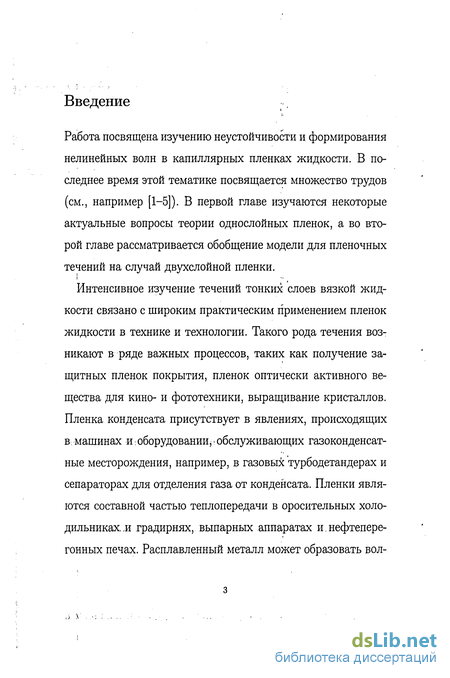 Введение

Работа посвящена изучению неустойчивости и формирования нелинейных волн в капиллярных пленках жидкости. В последнее время этой тематике посвящается множество трудов (см., например [1–5]). В первой главе изучаются некоторые актуальные вопросы теории однослойных пленок, а во второй главе рассматривается обобщение модели для пленочных течений на случай двухслойной пленки.

Интенсивное изучение течений тонких слоев вязкой жидкости связано с широким практическим применением пленок жидкости в технике и технологии. Такого рода течения возникают в ряде важных процессов, таких как получение защитных пленок покрытия, пленок оптически активного вещества для кино- и фототехники, выращивание кристаллов. Пленка конденсата присутствует в явлениях, происходящих в машинах и оборудовании, обслуживающих газоконденсатные месторождения, например, в газовых турбодетандерах и сепараторах для отделения газа от конденсата. Пленки являются составной частью теплопередачи в оросительных холодильниках и градирнях, выпарных аппаратах и нефтеперегонных печах. Расплавленный металл может образовать вол-

3

dsLib.net
библиотека диссертаций